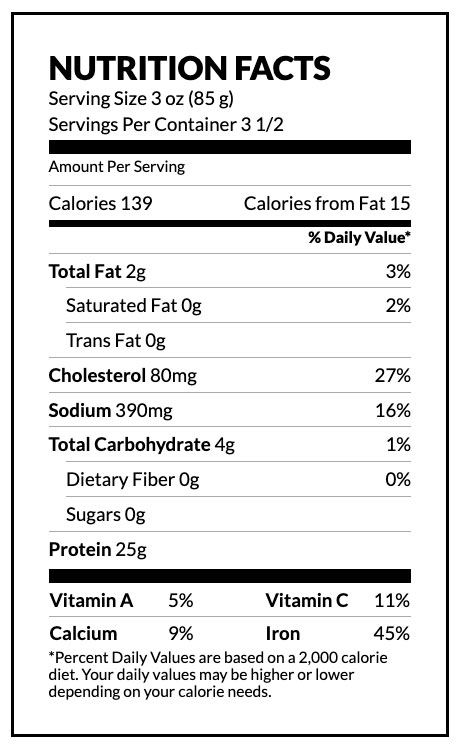 NUTRITION FACTS
Serving Size 3 oz (85 g)
Servings Per Container 3 1/2

Amount Per Serving

Calories 139 Calories from Fat 15

% Daily Value*

Total Fat 2g 3%
Saturated Fat 0g 2%
Trans Fat 0g
Cholesterol 80mg 27%
Sodium 390mg 16%
Total Carbohydrate 4g 1%
Dietary Fiber 0g 0%
Sugars 0g
Protein 25g

Vitamin A 5% Vitamin C 11%
Calcium 9% Iron 45%

*Percent Daily Values are based on a 2,000 calorie diet. Your daily values may be higher or lower depending on your calorie needs.